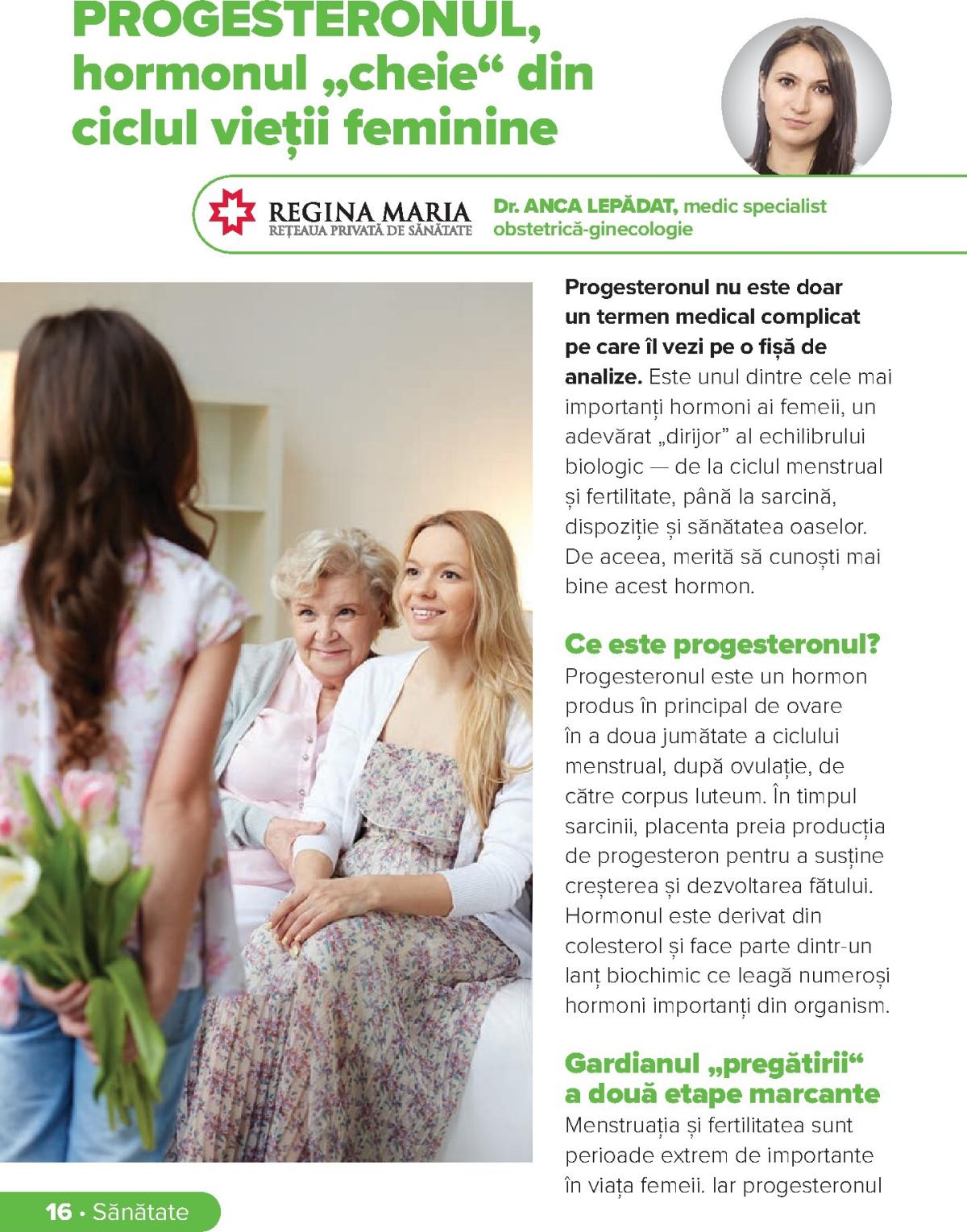 PROGESTERONUL, hormonul „cheie“ din ciclul vieții feminine

REGINA MARIA
REȚEAUA PRIVATĂ DE SĂNĂTATE

Dr. ANCA LEPĂDAT, medic specialist obstetrică-ginecologie

Progesteronul nu este doar un termen medical complicat pe care îl vezi pe o fișă de analize. Este unul dintre cele mai importanți hormoni ai femeii, un adevărat „dirijor” al echilibrului biologic — de la ciclul menstrual și fertilitate, până la sarcină, dispoziție și sănătatea oaselor. De aceea, merită să cunoști mai bine acest hormon.

Ce este progesteronul?
Progesteronul este un hormon produs în principal de ovare în a doua jumătate a ciclului menstrual, după ovulație, de către corpus luteum. În timpul sarcinii, placenta preia producția de progesteron pentru a susține creșterea și dezvoltarea fătului. Hormonul este derivat din colesterol și face parte dintr-un lanț biochimic ce leagă numeroși hormoni importanți din organism.

Gardianul „pregătirii“ a două etape marcante
Menstruația și fertilitatea sunt perioade extrem de importante în viața femeii. Iar progesteronul

16 • Sănătate